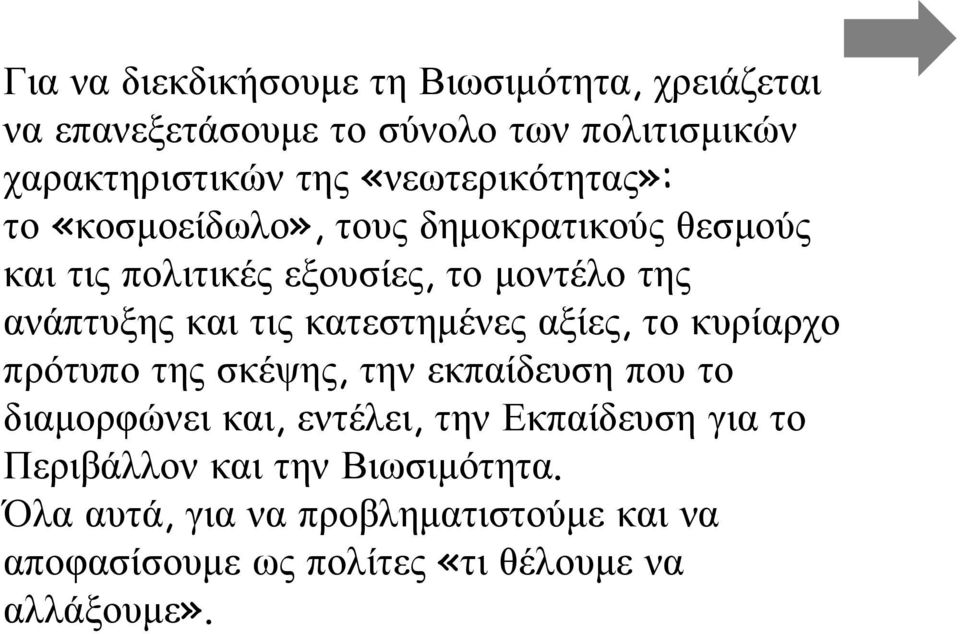 Για να διεκδικήσουμε τη Βιωσιμότητα, χρειάζεται να επανεξετάσουμε το σύνολο των πολιτισμικών χαρακτηριστικών της «νεωτερικότητας»: το «κοσμοείδωλο», τους δημοκρατικούς θεσμούς και τις πολιτικές εξουσίες, το μοντέλο της ανάπτυξης και τις κατεστημένες αξίες, το κυρίαρχο πρότυπο της σκέψης, την εκπαίδευση που το διαμορφώνει και, εντέλει, την Εκπαίδευση για το Περιβάλλον και την Βιωσιμότητα.
Όλα αυτά, για να προβληματιστούμε και να αποφασίσουμε ως πολίτες «τι θέλουμε να αλλάξουμε».